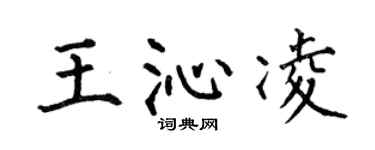 王沁凌

词典网